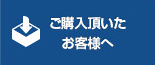 ご購入頂いた
お客様へ